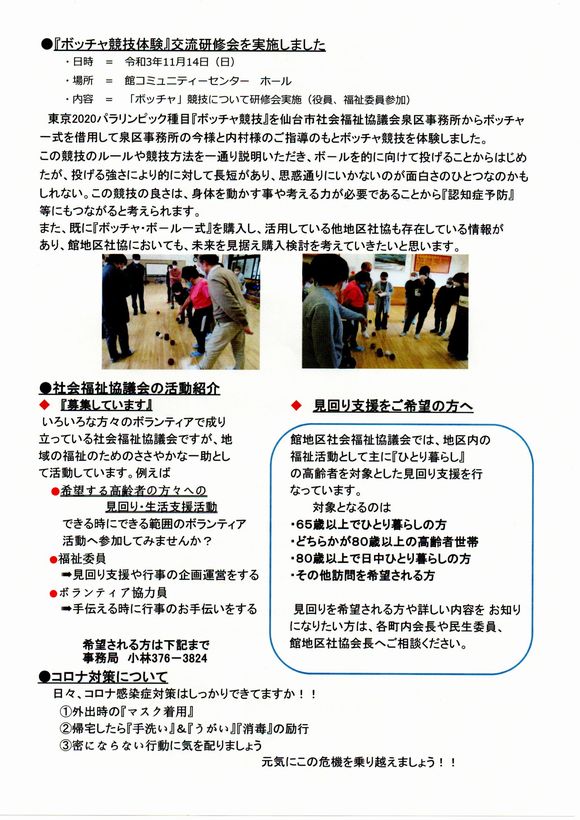 ●『ボッチャ競技体験』交流研修会を実施しました
・日時　＝　令和3年11月14日（日）
・場所　＝　館コミュニティーセンター　ホール
・内容　＝　「ボッチャ」競技について研修会実施（役員、福祉委員参加）

東京2020パラリンピック種目『ボッチャ競技』を仙台市社会福祉協議会泉区事務所からボッチャ一式を借用して泉区事務所の今様と内村様のご指導のもとボッチャ競技を体験しました。
この競技のルールや競技方法を一通り説明いただき、ボールを的に向けて投げることからはじめたが、投げる強さにより的に対して長短があり、思惑通りにいかないのが面白さのひとつなのかもしれない。この競技の良さは、身体を動かす事や考える力が必要であることから『認知症予防』等にもつながると考えられます。
また、既に『ボッチャ・ボール一式』を購入し、活用している他地区社協も存在している情報があり、館地区社協においても、未来を見据え購入検討を考えていきたいと思います。

●社会福祉協議会の活動紹介
◆『募集しています』
いろいろな方々のボランティアで成り立っている社会福祉協議会ですが、地域の福祉のためのささやかな一助として活動しています。例えば
●希望する高齢者の方々への見回り・生活支援活動
できる時にできる範囲のボランティア活動へ参加してみませんか？
●福祉委員
➡見回り支援や行事の企画運営をする
●ボランティア協力員
➡手伝える時に行事のお手伝いをする

希望される方は下記まで
事務局　小林376－3824

◆　見回り支援をご希望の方へ
館地区社会福祉協議会では、地区内の福祉活動として主に『ひとり暮らし』の高齢者を対象とした見回り支援を行なっています。
対象となるのは
・65歳以上でひとり暮らしの方
・どちらかが80歳以上の高齢者世帯
・80歳以上で日中ひとり暮らしの方
・その他訪問を希望される方

見回りを希望される方や詳しい内容を お知りになりたい方は、各町内会長や民生委員、館地区社協会長へご相談ください。

●コロナ対策について
日々、コロナ感染症対策はしっかりできてますか！！
①外出時の『マスク着用』
②帰宅したら『手洗い』＆『うがい』『消毒』の励行
③密にならない行動に気を配りましょう
元気にこの危機を乗り越えましょう！！